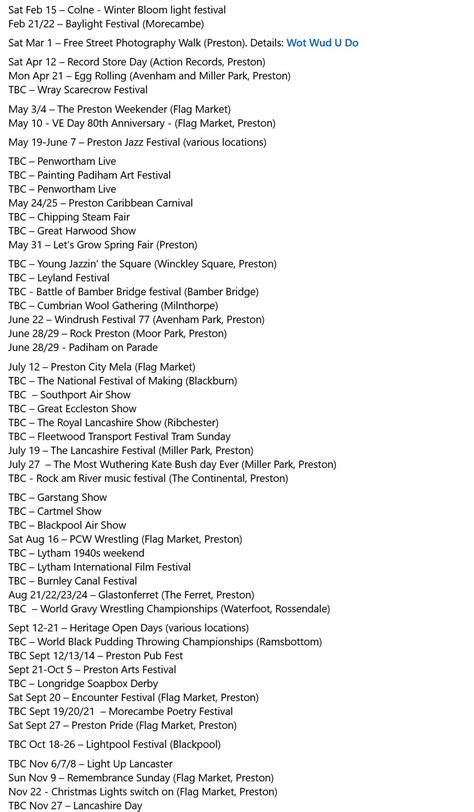 Sat Feb 15 – Colne - Winter Bloom light festival
Feb 21/22 – Baylight Festival (Morecambe)

Sat Mar 1 – Free Street Photography Walk (Preston). Details: Wot Wud U Do

Sat Apr 12 – Record Store Day (Action Records, Preston)
Mon Apr 21 – Egg Rolling (Avenham and Miller Park, Preston)
TBC – Wray Scarecrow Festival

May 3/4 – The Preston Weekender (Flag Market)
May 10 - VE Day 80th Anniversary - (Flag Market, Preston)

May 19-June 7 – Preston Jazz Festival (various locations)

TBC – Penwortham Live
TBC – Painting Padiham Art Festival
TBC – Penwortham Live
May 24/25 – Preston Caribbean Carnival
TBC – Chipping Steam Fair
TBC – Great Harwood Show
May 31 – Let's Grow Spring Fair (Preston)

TBC – Young Jazzin' the Square (Winckley Square, Preston)
TBC – Leyland Festival
TBC - Battle of Bamber Bridge festival (Bamber Bridge)
TBC – Cumbrian Wool Gathering (Milnthorpe)
June 22 – Windrush Festival 77 (Avenham Park, Preston)
June 28/29 – Rock Preston (Moor Park, Preston)
June 28/29 - Padiham on Parade

July 12 – Preston City Mela (Flag Market)
TBC – The National Festival of Making (Blackburn)
TBC – Southport Air Show
TBC – Great Eccleston Show
TBC – The Royal Lancashire Show (Ribchester)
TBC – Fleetwood Transport Festival Tram Sunday
July 19 – The Lancashire Festival (Miller Park, Preston)
July 27 – The Most Wuthering Kate Bush day Ever (Miller Park, Preston)
TBC - Rock am River music festival (The Continental, Preston)

TBC – Garstang Show
TBC – Cartmel Show
TBC – Blackpool Air Show
Sat Aug 16 – PCW Wrestling (Flag Market, Preston)
TBC – Lytham 1940s weekend
TBC – Lytham International Film Festival
TBC – Burnley Canal Festival
Aug 21/22/23/24 – Glastonferret (The Ferret, Preston)
TBC – World Gravy Wrestling Championships (Waterfoot, Rossendale)

Sept 12-21 – Heritage Open Days (various locations)
TBC – World Black Pudding Throwing Championships (Ramsbottom)
TBC Sept 12/13/14 – Preston Pub Fest
Sept 21-Oct 5 – Preston Arts Festival
TBC – Longridge Soapbox Derby
Sat Sept 20 – Encounter Festival (Flag Market, Preston)
TBC Sept 19/20/21 – Morecambe Poetry Festival
Sat Sept 27 – Preston Pride (Flag Market, Preston)

TBC Oct 18-26 – Lightpool Festival (Blackpool)

TBC Nov 6/7/8 – Light Up Lancaster
Sun Nov 9 – Remembrance Sunday (Flag Market, Preston)
Nov 22 - Christmas Lights switch on (Flag Market, Preston)
TBC Nov 27 – Lancashire Day